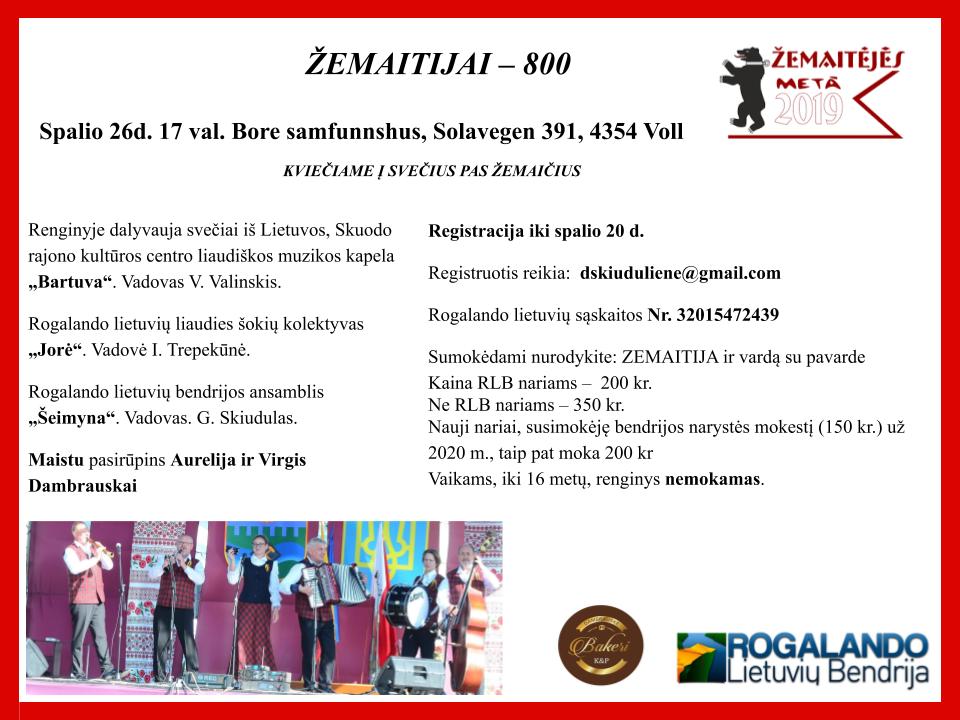 ŽEMAITIJAI – 800

ŽEMAITĖJĖS METĀ 2019

Spalio 26d. 17 val. Bore samfunnshus, Solavegen 391, 4354 Voll

KVIEČIAME Į SVEČIUS PAS ŽEMAIČIUS

Renginyje dalyvauja svečiai iš Lietuvos, Skuodo rajono kultūros centro liaudiškos muzikos kapela „Bartuva“. Vadovas V. Valinskis.

Rogalando lietuvių liaudies šokių kolektyvas „Jorė“. Vadovė I. Trepekūnė.

Rogalando lietuvių bendrijos ansamblis „Šeimyna“. Vadovas. G. Skiudulas.

Maistu pasirūpins Aurelija ir Virgis Dambrauskai

Registracija iki spalio 20 d.

Registruotis reikia: dskiuduliene@gmail.com

Rogalando lietuvių sąskaitos Nr. 32015472439

Sumokėdami nurodykite: ZEMAITIJA ir vardą su pavarde
Kaina RLB nariams – 200 kr.
Ne RLB nariams – 350 kr.
Nauji nariai, susimokėję bendrijos narystės mokestį (150 kr.) už 2020 m., taip pat moka 200 kr
Vaikams, iki 16 metų, renginys nemokamas.

Bakeri K&P

ROGALANDO Lietuvių Bendrija